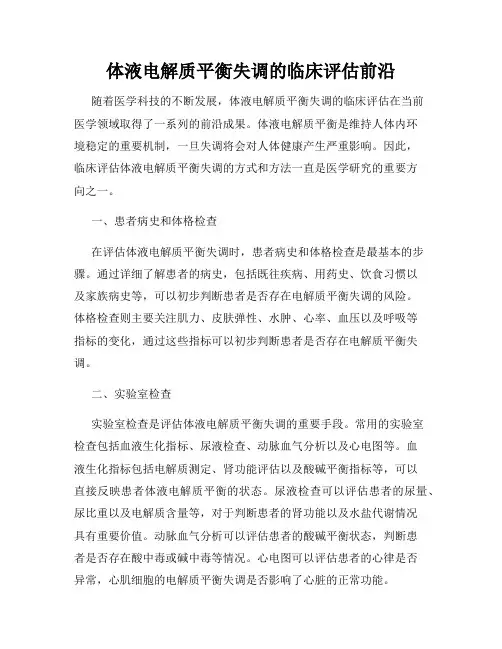 体液电解质平衡失调的临床评估前沿

随着医学科技的不断发展，体液电解质平衡失调的临床评估在当前医学领域取得了一系列的前沿成果。体液电解质平衡是维持人体内环境稳定的重要机制，一旦失调将会对人体健康产生严重影响。因此，临床评估体液电解质平衡失调的方式和方法一直是医学研究的重要方向之一。

一、患者病史和体格检查

在评估体液电解质平衡失调时，患者病史和体格检查是最基本的步骤。通过详细了解患者的病史，包括既往疾病、用药史、饮食习惯以及家族病史等，可以初步判断患者是否存在电解质平衡失调的风险。体格检查则主要关注肌力、皮肤弹性、水肿、心率、血压以及呼吸等指标的变化，通过这些指标可以初步判断患者是否存在电解质平衡失调。

二、实验室检查

实验室检查是评估体液电解质平衡失调的重要手段。常用的实验室检查包括血液生化指标、尿液检查、动脉血气分析以及心电图等。血液生化指标包括电解质测定、肾功能评估以及酸碱平衡指标等，可以直接反映患者体液电解质平衡的状态。尿液检查可以评估患者的尿量、尿比重以及电解质含量等，对于判断患者的肾功能以及水盐代谢情况具有重要价值。动脉血气分析可以评估患者的酸碱平衡状态，判断患者是否存在酸中毒或碱中毒等情况。心电图可以评估患者的心律是否异常，心肌细胞的电解质平衡失调是否影响了心脏的正常功能。